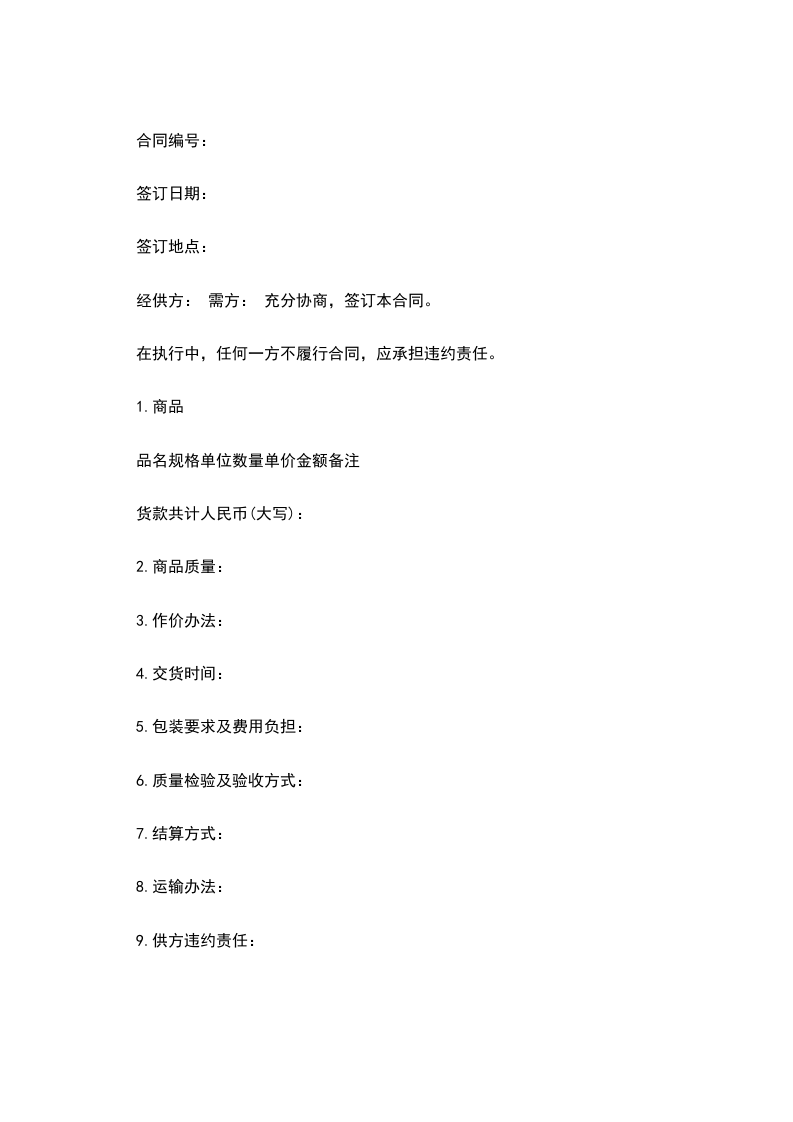 合同编号：

签订日期：

签订地点：

经供方： 需方： 充分协商，签订本合同。

在执行中，任何一方不履行合同，应承担违约责任。

1.商品

品名规格单位数量单价金额备注

货款共计人民币(大写)：

2.商品质量：

3.作价办法：

4.交货时间：

5.包装要求及费用负担：

6.质量检验及验收方式：

7.结算方式：

8.运输办法：

9.供方违约责任：